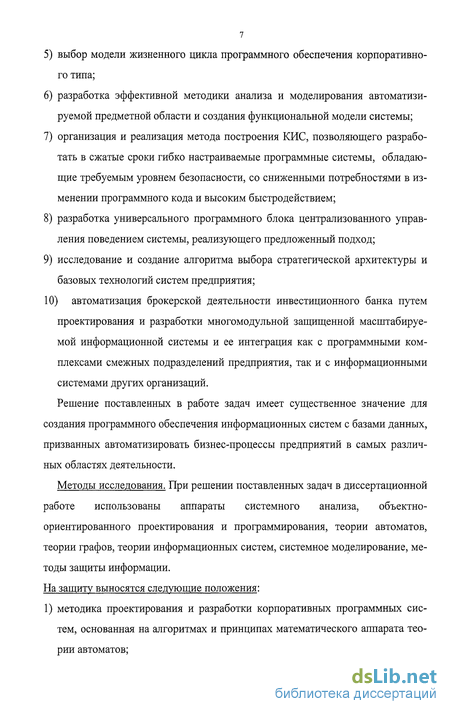 7

5) выбор модели жизненного цикла программного обеспечения корпоративного типа;

6) разработка эффективной методики анализа и моделирования автоматизируемой предметной области и создания функциональной модели системы;

7) организация и реализация метода построения КИС, позволяющего разработать в сжатые сроки гибко настраиваемые программные системы, обладающие требуемым уровнем безопасности, со сниженными потребностями в изменении программного кода и высоким быстродействием;

8) разработка универсального программного блока централизованного управления поведением системы, реализующего предложенный подход;

9) исследование и создание алгоритма выбора стратегической архитектуры и базовых технологий систем предприятия;

10) автоматизация брокерской деятельности инвестиционного банка путем проектирования и разработки многомодульной защищенной масштабируемой информационной системы и ее интеграция как с программными комплексами смежных подразделений предприятия, так и с информационными системами других организаций.

Решение поставленных в работе задач имеет существенное значение для создания программного обеспечения информационных систем с базами данных, призванных автоматизировать бизнес-процессы предприятий в самых различных областях деятельности.

Методы исследования. При решении поставленных задач в диссертационной работе использованы аппараты системного анализа, объектно-ориентированного проектирования и программирования, теории автоматов, теории графов, теории информационных систем, системное моделирование, методы защиты информации.

На защиту выносятся следующие положения:

1) методика проектирования и разработки корпоративных программных систем, основанная на алгоритмах и принципах математического аппарата теории автоматов;

dsLib.net
библиотека диссертаций